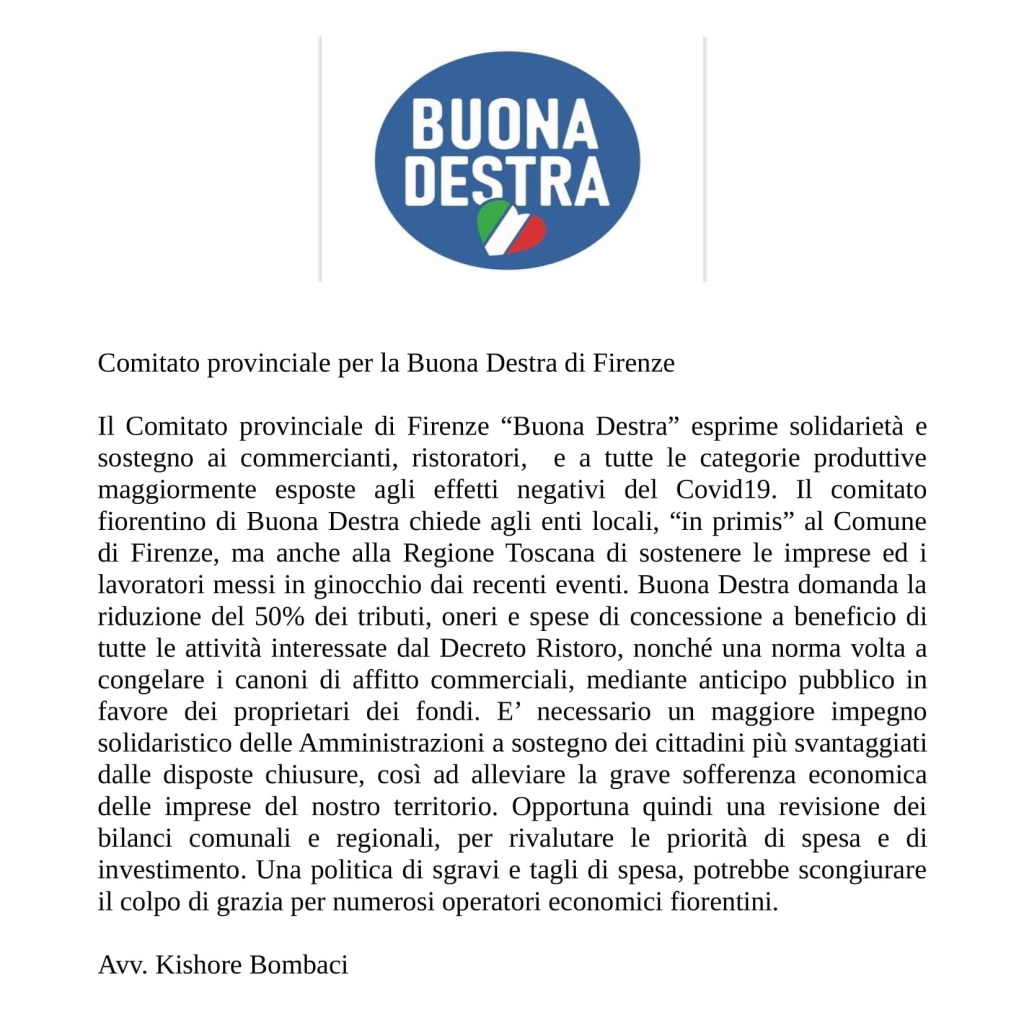 BUONA DESTRA

Comitato provinciale per la Buona Destra di Firenze

Il Comitato provinciale di Firenze “Buona Destra” esprime solidarietà e sostegno ai commercianti, ristoratori, e a tutte le categorie produttive maggiormente esposte agli effetti negativi del Covid19. Il comitato fiorentino di Buona Destra chiede agli enti locali, “in primis” al Comune di Firenze, ma anche alla Regione Toscana di sostenere le imprese ed i lavoratori messi in ginocchio dai recenti eventi. Buona Destra domanda la riduzione del 50% dei tributi, oneri e spese di concessione a beneficio di tutte le attività interessate dal Decreto Ristoro, nonché una norma volta a congelare i canoni di affitto commerciali, mediante anticipo pubblico in favore dei proprietari dei fondi. E’ necessario un maggiore impegno solidaristico delle Amministrazioni a sostegno dei cittadini più svantaggiati dalle disposte chiusure, così ad alleviare la grave sofferenza economica delle imprese del nostro territorio. Opportuna quindi una revisione dei bilanci comunali e regionali, per rivalutare le priorità di spesa e di investimento. Una politica di sgravi e tagli di spesa, potrebbe scongiurare il colpo di grazia per numerosi operatori economici fiorentini.

Avv. Kishore Bombaci